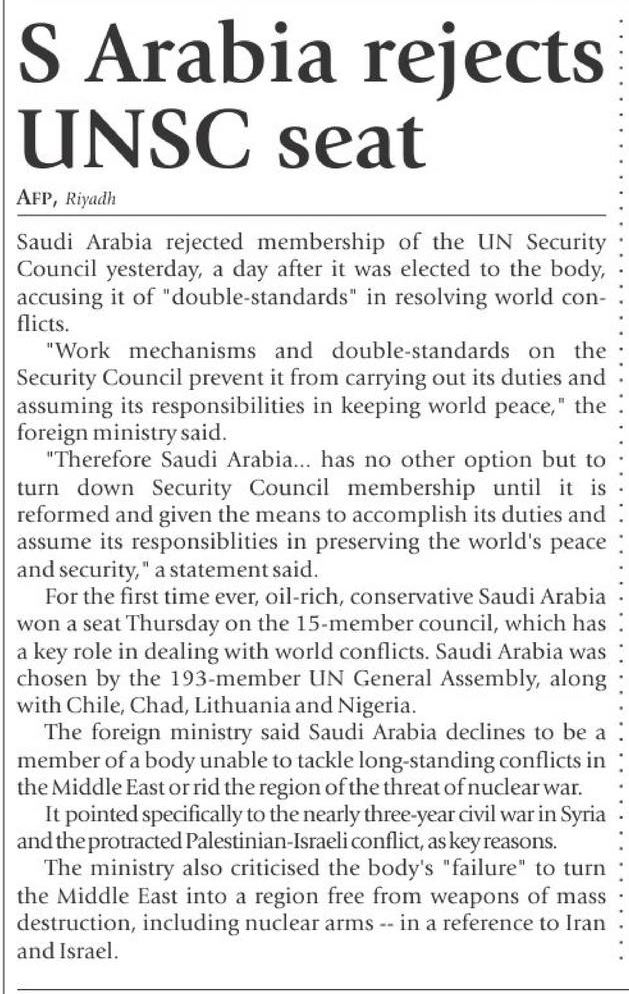 S Arabia rejects UNSC seat

AFP, Riyadh

Saudi Arabia rejected membership of the UN Security Council yesterday, a day after it was elected to the body, accusing it of "double-standards" in resolving world conflicts.

"Work mechanisms and double-standards on the Security Council prevent it from carrying out its duties and assuming its responsibilities in keeping world peace," the foreign ministry said.

"Therefore Saudi Arabia... has no other option but to turn down Security Council membership until it is reformed and given the means to accomplish its duties and assume its responsiblities in preserving the world's peace and security," a statement said.

For the first time ever, oil-rich, conservative Saudi Arabia won a seat Thursday on the 15-member council, which has a key role in dealing with world conflicts. Saudi Arabia was chosen by the 193-member UN General Assembly, along with Chile, Chad, Lithuania and Nigeria.

The foreign ministry said Saudi Arabia declines to be a member of a body unable to tackle long-standing conflicts in the Middle East or rid the region of the threat of nuclear war.

It pointed specifically to the nearly three-year civil war in Syria and the protracted Palestinian-Israeli conflict, as key reasons.

The ministry also criticised the body's "failure" to turn the Middle East into a region free from weapons of mass destruction, including nuclear arms -- in a reference to Iran and Israel.